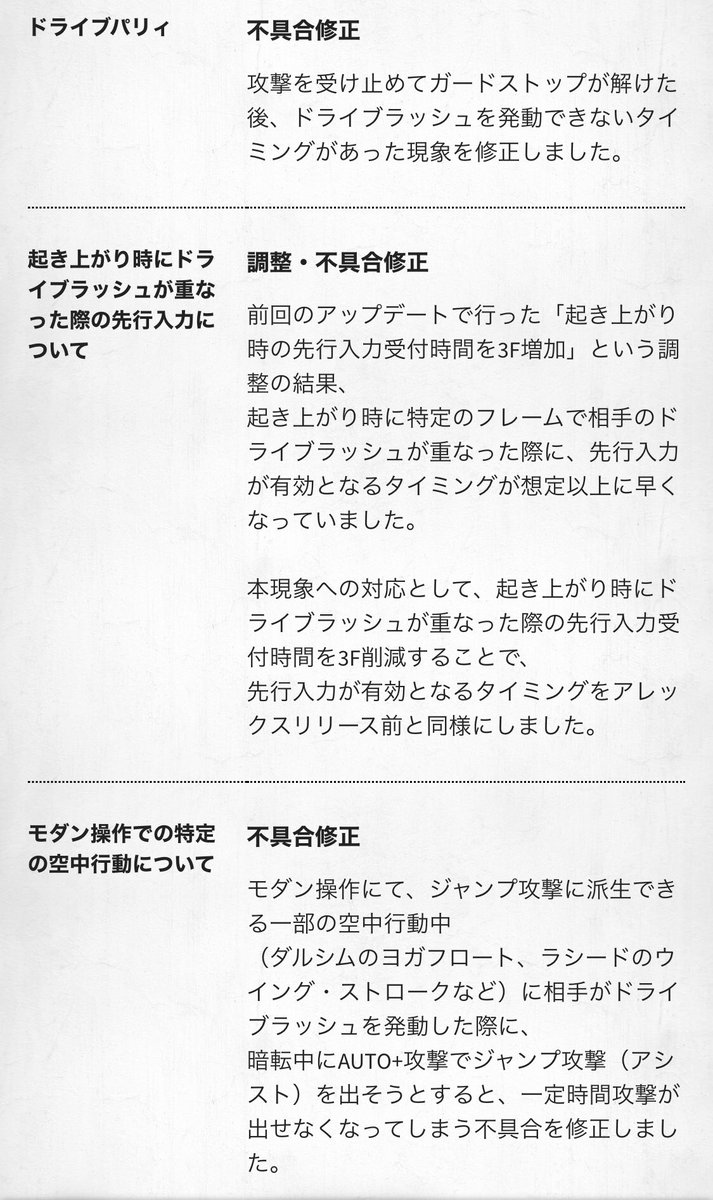 ドライブパリィ

不具合修正

攻撃を受け止めてガードストップが解けた後、ドライブラッシュを発動できないタイミングがあった現象を修正しました。

起き上がり時にドライブラッシュが重なった際の先行入力について

調整・不具合修正

前回のアップデートで行った「起き上がり時の先行入力受付時間を3F増加」という調整の結果、
起き上がり時に特定のフレームで相手のドライブラッシュが重なった際に、先行入力が有効となるタイミングが想定以上に早くなっていました。

本現象への対応として、起き上がり時にドライブラッシュが重なった際の先行入力受付時間を3F削減することで、
先行入力が有効となるタイミングをアレックスリリース前と同様にしました。

モダン操作での特定の空中行動について

不具合修正

モダン操作にて、ジャンプ攻撃に派生できる一部の空中行動中
（ダルシムのヨガフロート、ラシードのウイング・ストロークなど）に相手がドライブラッシュを発動した際に、
暗転中にAUTO+攻撃でジャンプ攻撃（アシスト）を出そうとすると、一定時間攻撃が出せなくなってしまう不具合を修正しました。